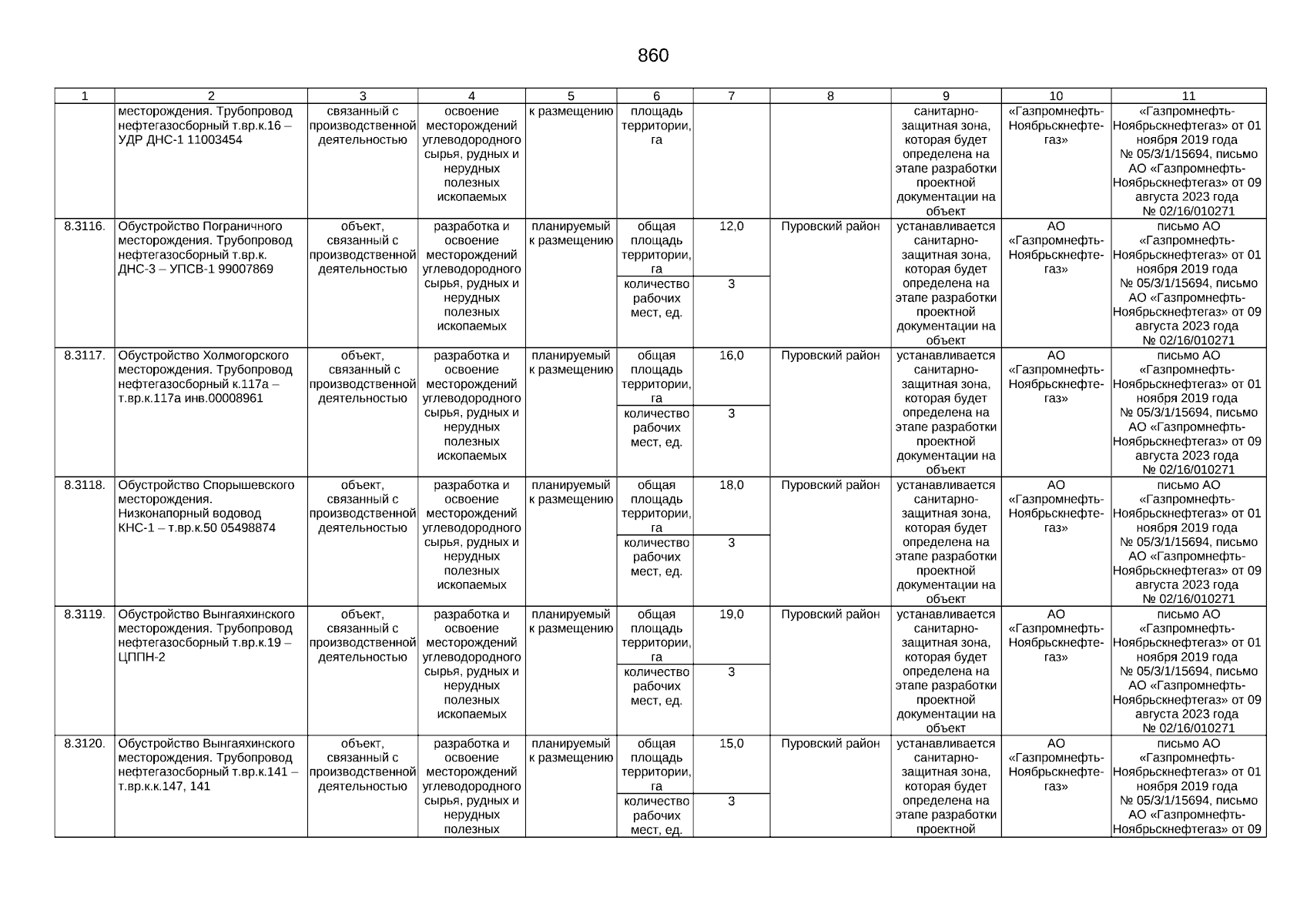 860

| 1 | 2 | 3 | 4 | 5 | 6 | 7 | 8 | 9 | 10 | 11 |
|---|---|---|---|---|---|---|---|---|---|---|
| | месторождения. Трубопровод нефтегазосборный т.вр.к.16 – УДР ДНС-1 11003454 | связанный с производственной деятельностью | освоение месторождений углеводородного сырья, рудных и нерудных полезных ископаемых | к размещению | площадь территории, га | | | санитарно-защитная зона, которая будет определена на этапе разработки проектной документации на объект | «Газпромнефть-Ноябрьскнефтегаз» | «Газпромнефть-Ноябрьскнефтегаз» от 01 ноября 2019 года № 05/3/1/15694, письмо АО «Газпромнефть-Ноябрьскнефтегаз» от 09 августа 2023 года № 02/16/010271 |
| 8.3116. | Обустройство Пограничного месторождения. Трубопровод нефтегазосборный т.вр.к. ДНС-3 – УПСВ-1 99007869 | объект, связанный с производственной деятельностью | разработка и освоение месторождений углеводородного сырья, рудных и нерудных полезных ископаемых | планируемый к размещению | общая площадь территории, га | 12,0 | Пуровский район | устанавливается санитарно-защитная зона, которая будет определена на этапе разработки проектной документации на объект | АО «Газпромнефть-Ноябрьскнефтегаз» | письмо АО «Газпромнефть-Ноябрьскнефтегаз» от 01 ноября 2019 года № 05/3/1/15694, письмо АО «Газпромнефть-Ноябрьскнефтегаз» от 09 августа 2023 года № 02/16/010271 |
| | | | | | количество рабочих мест, ед. | 3 | | | | |
| 8.3117. | Обустройство Холмогорского месторождения. Трубопровод нефтегазосборный к.117а – т.вр.к.117а инв.00008961 | объект, связанный с производственной деятельностью | разработка и освоение месторождений углеводородного сырья, рудных и нерудных полезных ископаемых | планируемый к размещению | общая площадь территории, га | 16,0 | Пуровский район | устанавливается санитарно-защитная зона, которая будет определена на этапе разработки проектной документации на объект | АО «Газпромнефть-Ноябрьскнефтегаз» | письмо АО «Газпромнефть-Ноябрьскнефтегаз» от 01 ноября 2019 года № 05/3/1/15694, письмо АО «Газпромнефть-Ноябрьскнефтегаз» от 09 августа 2023 года № 02/16/010271 |
| | | | | | количество рабочих мест, ед. | 3 | | | | |
| 8.3118. | Обустройство Спорышевского месторождения. Низконапорный водовод КНС-1 – т.вр.к.50 05498874 | объект, связанный с производственной деятельностью | разработка и освоение месторождений углеводородного сырья, рудных и нерудных полезных ископаемых | планируемый к размещению | общая площадь территории, га | 18,0 | Пуровский район | устанавливается санитарно-защитная зона, которая будет определена на этапе разработки проектной документации на объект | АО «Газпромнефть-Ноябрьскнефтегаз» | письмо АО «Газпромнефть-Ноябрьскнефтегаз» от 01 ноября 2019 года № 05/3/1/15694, письмо АО «Газпромнефть-Ноябрьскнефтегаз» от 09 августа 2023 года № 02/16/010271 |
| | | | | | количество рабочих мест, ед. | 3 | | | | |
| 8.3119. | Обустройство Вынгаяхинского месторождения. Трубопровод нефтегазосборный т.вр.к.19 – ЦППН-2 | объект, связанный с производственной деятельностью | разработка и освоение месторождений углеводородного сырья, рудных и нерудных полезных ископаемых | планируемый к размещению | общая площадь территории, га | 19,0 | Пуровский район | устанавливается санитарно-защитная зона, которая будет определена на этапе разработки проектной документации на объект | АО «Газпромнефть-Ноябрьскнефтегаз» | письмо АО «Газпромнефть-Ноябрьскнефтегаз» от 01 ноября 2019 года № 05/3/1/15694, письмо АО «Газпромнефть-Ноябрьскнефтегаз» от 09 августа 2023 года № 02/16/010271 |
| | | | | | количество рабочих мест, ед. | 3 | | | | |
| 8.3120. | Обустройство Вынгаяхинского месторождения. Трубопровод нефтегазосборный т.вр.к.141 – т.вр.к.к.147, 141 | объект, связанный с производственной деятельностью | разработка и освоение месторождений углеводородного сырья, рудных и нерудных полезных | планируемый к размещению | общая площадь территории, га | 15,0 | Пуровский район | устанавливается санитарно-защитная зона, которая будет определена на этапе разработки проектной | АО «Газпромнефть-Ноябрьскнефтегаз» | письмо АО «Газпромнефть-Ноябрьскнефтегаз» от 01 ноября 2019 года № 05/3/1/15694, письмо АО «Газпромнефть-Ноябрьскнефтегаз» от 09 |
| | | | | | количество рабочих мест, ед. | 3 | | | | |